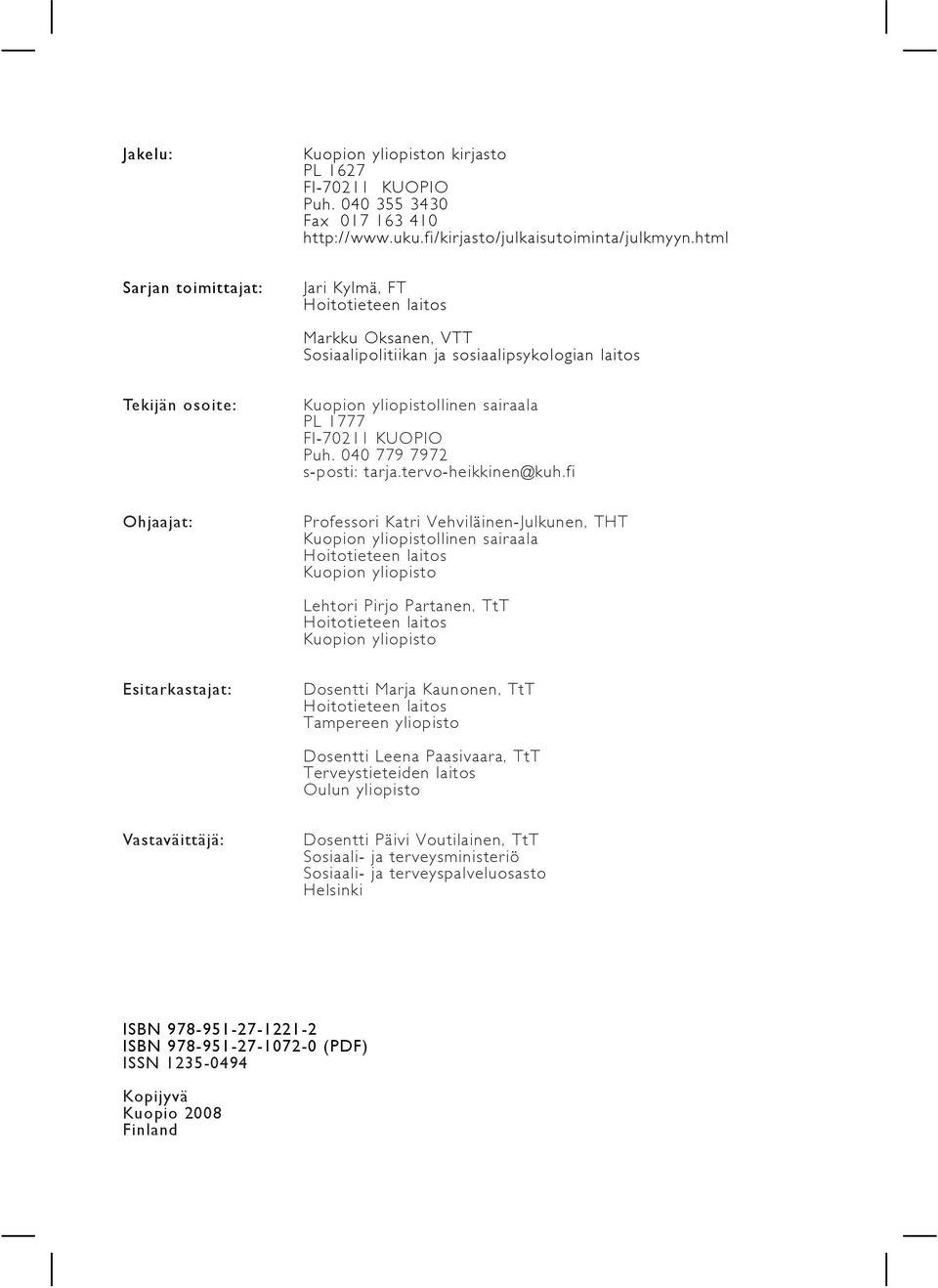 Jakelu:

Kuopion yliopiston kirjasto
PL 1627
FI-70211 KUOPIO
Puh. 040 355 3430
Fax 017 163 410
http://www.uku.fi/kirjasto/julkaisutoiminta/julkmyyn.html

Sarjan toimittajat:

Jari Kylmä, FT
Hoitotieteen laitos

Markku Oksanen, VTT
Sosiaalipolitiikan ja sosiaalipsykologian laitos

Tekijän osoite:

Kuopion yliopistollinen sairaala
PL 1777
FI-70211 KUOPIO
Puh. 040 779 7972
s-posti: tarja.tervo-heikkinen@kuh.fi

Ohjaajat:

Professori Katri Vehviläinen-Julkunen, THT
Kuopion yliopistollinen sairaala
Hoitotieteen laitos
Kuopion yliopisto

Lehtori Pirjo Partanen, TtT
Hoitotieteen laitos
Kuopion yliopisto

Esitarkastajat:

Dosentti Marja Kaunonen, TtT
Hoitotieteen laitos
Tampereen yliopisto

Dosentti Leena Paasivaara, TtT
Terveystieteiden laitos
Oulun yliopisto

Vastaväittäjä:

Dosentti Päivi Voutilainen, TtT
Sosiaali- ja terveysministeriö
Sosiaali- ja terveyspalveluosasto
Helsinki

ISBN 978-951-27-1221-2
ISBN 978-951-27-1072-0 (PDF)
ISSN 1235-0494

Kopijyvä
Kuopio 2008
Finland